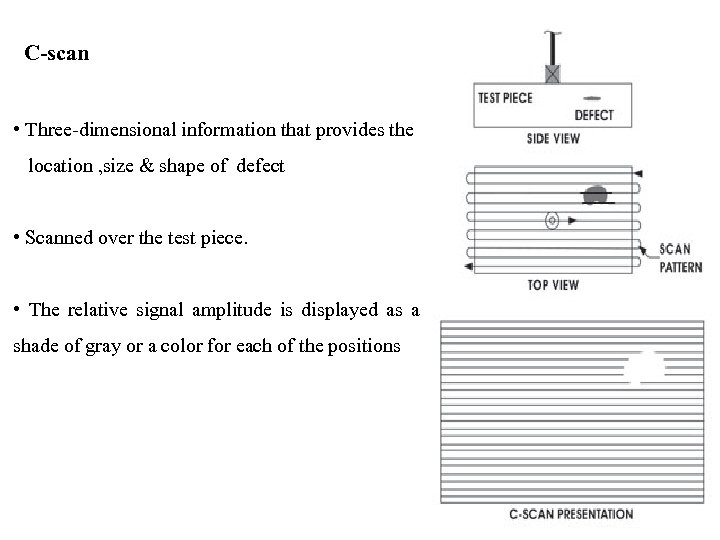 C-scan

• Three-dimensional information that provides the location ,size & shape of defect

• Scanned over the test piece.

• The relative signal amplitude is displayed as a shade of gray or a color for each of the positions

TEST PIECE
DEFECT
SIDE VIEW

SCAN PATTERN
TOP VIEW

C-SCAN PRESENTATION